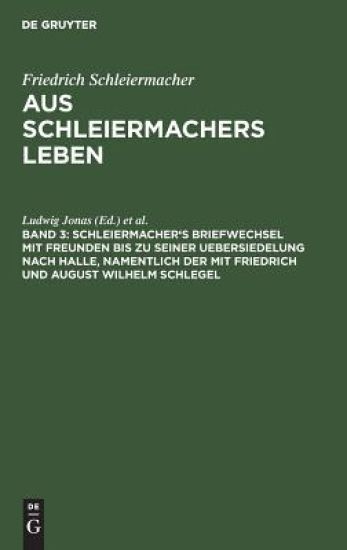 DE GRUYTER

Friedrich Schleiermacher

AUS SCHLEIERMACHERS LEBEN

Ludwig Jonas (Ed.) et al.

BAND 3: SCHLEIERMACHER'S BRIEFWECHSEL MIT FREUNDEN BIS ZU SEINER UEBERSIEDELUNG NACH HALLE, NAMENTLICH DER MIT FRIEDRICH UND AUGUST WILHELM SCHLEGEL

DE G